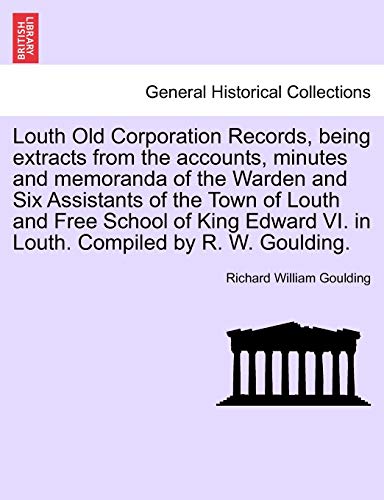 BRITISH LIBRARY

General Historical Collections

Louth Old Corporation Records, being extracts from the accounts, minutes and memoranda of the Warden and Six Assistants of the Town of Louth and Free School of King Edward VI. in Louth. Compiled by R. W. Goulding.

Richard William Goulding